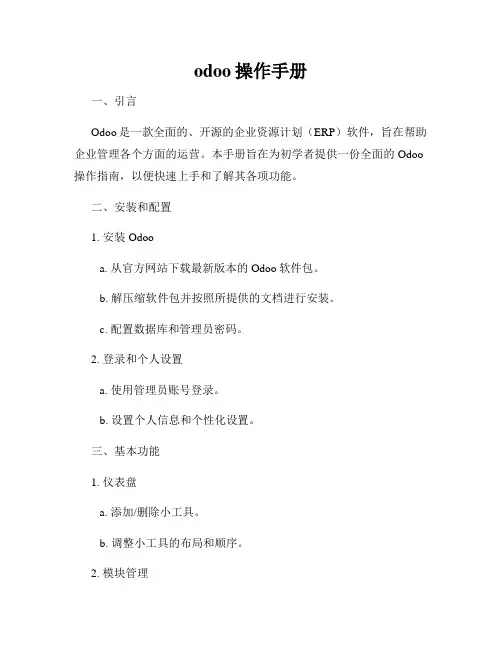 odoo 操作手册

一、引言

Odoo 是一款全面的、开源的企业资源计划（ERP）软件，旨在帮助企业管理各个方面的运营。本手册旨在为初学者提供一份全面的 Odoo 操作指南，以便快速上手和了解其各项功能。

二、安装和配置

1. 安装 Odoo

a. 从官方网站下载最新版本的 Odoo 软件包。

b. 解压缩软件包并按照所提供的文档进行安装。

c. 配置数据库和管理员密码。

2. 登录和个人设置

a. 使用管理员账号登录。

b. 设置个人信息和个性化设置。

三、基本功能

1. 仪表盘

a. 添加/删除小工具。

b. 调整小工具的布局和顺序。

2. 模块管理